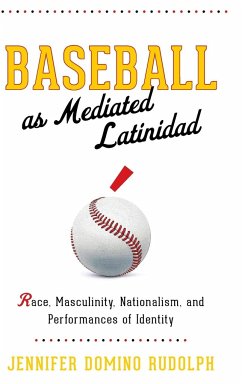 BASEBALL
as Mediated Latinidad

Race, Masculinity, Nationalism, and Performances of Identity

JENNIFER DOMINO RUDOLPH